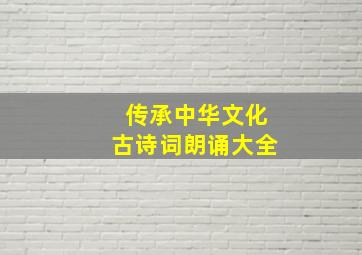 传承中华文化
古诗词朗诵大全